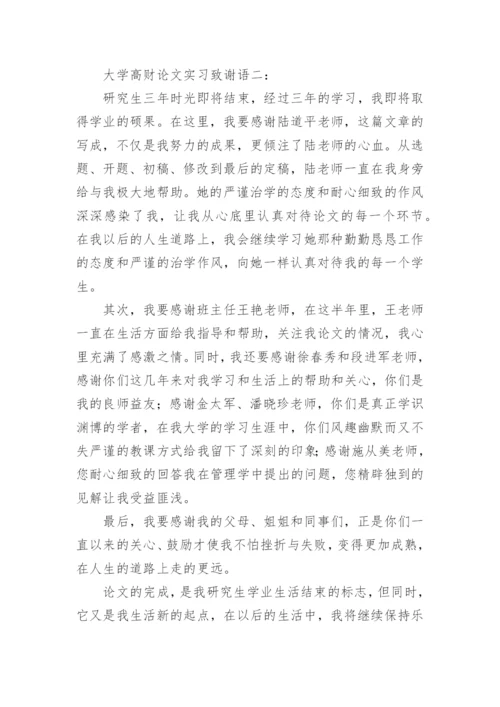 大学高财论文实习致谢语二：

研究生三年时光即将结束，经过三年的学习，我即将取得学业的硕果。在这里，我要感谢陆道平老师，这篇文章的写成，不仅是我努力的成果，更倾注了陆老师的心血。从选题、开题、初稿、修改到最后的定稿，陆老师一直在我身旁给与我极大地帮助。她的严谨治学的态度和耐心细致的作风深深感染了我，让我从心底里认真对待论文的每一个环节。在我以后的人生道路上，我会继续学习她那种勤勤恳恳工作的态度和严谨的治学作风，向她一样认真对待我的每一个学生。

其次，我要感谢班主任王艳老师，在这半年里，王老师一直在生活方面给我指导和帮助，关注我论文的情况，我心里充满了感激之情。同时，我还要感谢徐春秀和段进军老师，感谢你们这几年来对我学习和生活上的帮助和关心，你们是我的良师益友；感谢金太军、潘晓珍老师，你们是真正学识渊博的学者，在我大学的学习生涯中，你们风趣幽默而又不失严谨的教课方式给我留下了深刻的印象；感谢施从美老师，您耐心细致的回答我在管理学中提出的问题，您精辟独到的见解让我受益匪浅。

最后，我要感谢我的父母、姐姐和同事们，正是你们一直以来的关心、鼓励才使我不怕挫折与失败，变得更加成熟，在人生的道路上走的更远。

论文的完成，是我研究生学业生活结束的标志，但同时，它又是我生活新的起点，在以后的生活中，我将继续保持乐